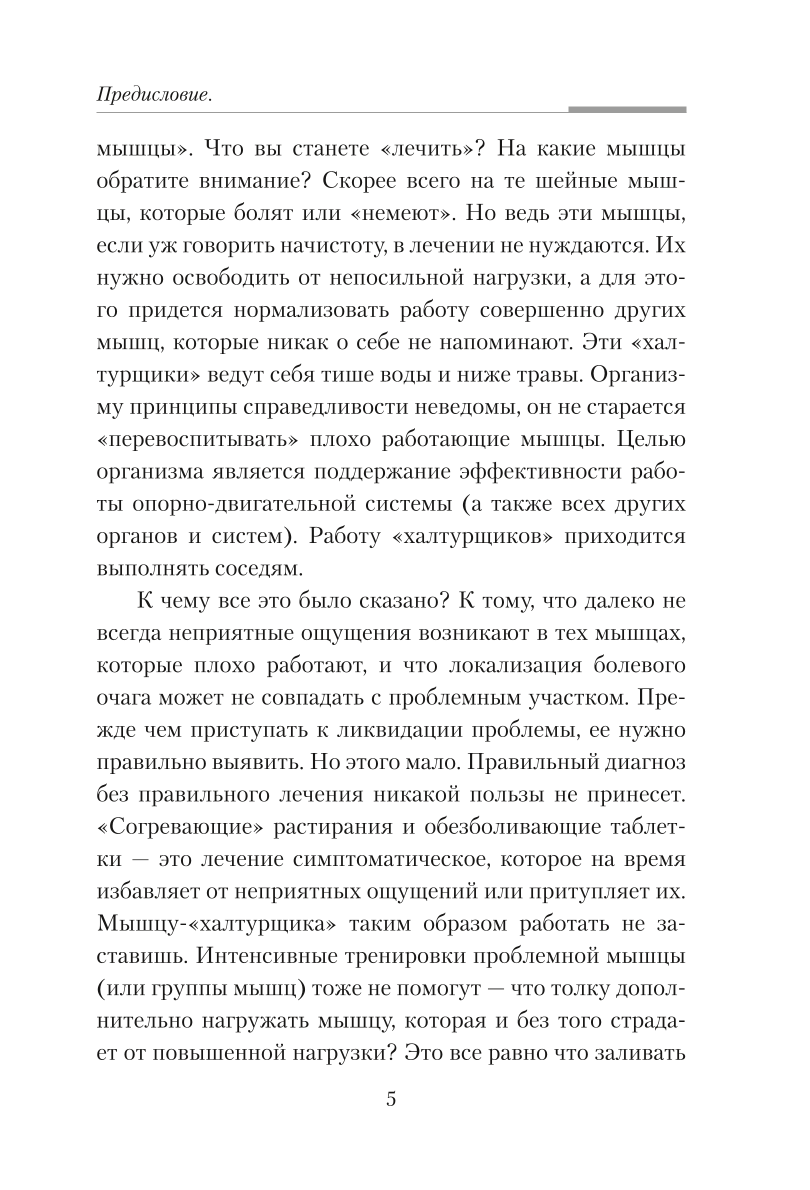 Предисловие.

мышцы». Что вы станете «лечить»? На какие мышцы обратите внимание? Скорее всего на те шейные мышцы, которые болят или «немеют». Но ведь эти мышцы, если уж говорить начистоту, в лечении не нуждаются. Их нужно освободить от непосильной нагрузки, а для этого придется нормализовать работу совершенно других мышц, которые никак о себе не напоминают. Эти «халтурщики» ведут себя тише воды и ниже травы. Организму принципы справедливости неведомы, он не старается «перевоспитывать» плохо работающие мышцы. Целью организма является поддержание эффективности работы опорно-двигательной системы (а также всех других органов и систем). Работу «халтурщиков» приходится выполнять соседям.

К чему все это было сказано? К тому, что далеко не всегда неприятные ощущения возникают в тех мышцах, которые плохо работают, и что локализация болевого очага может не совпадать с проблемным участком. Прежде чем приступать к ликвидации проблемы, ее нужно правильно выявить. Но этого мало. Правильный диагноз без правильного лечения никакой пользы не принесет. «Согревающие» растирания и обезболивающие таблетки — это лечение симптоматическое, которое на время избавляет от неприятных ощущений или притупляет их. Мышцу-«халтурщика» таким образом работать не заставишь. Интенсивные тренировки проблемной мышцы (или группы мышц) тоже не помогут — что толку дополнительно нагружать мышцу, которая и без того страдает от повышенной нагрузки? Это все равно что заливать

5